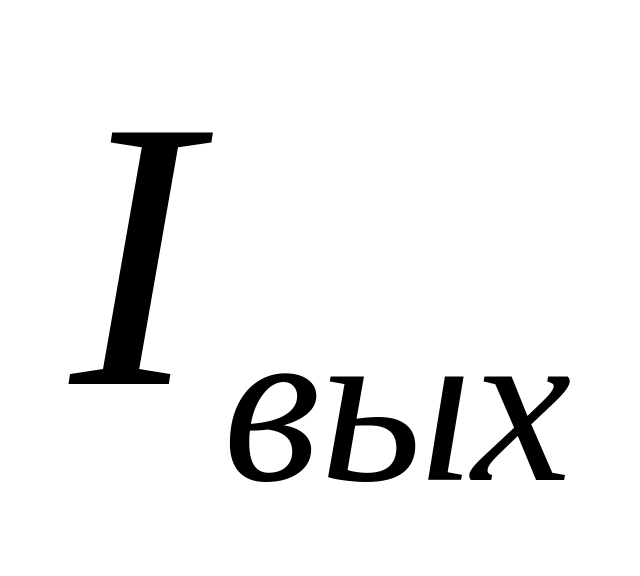 $I_{вых}$